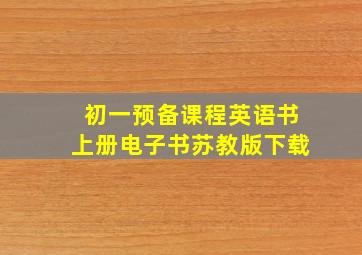 初一预备课程英语书
上册电子书苏教版下载